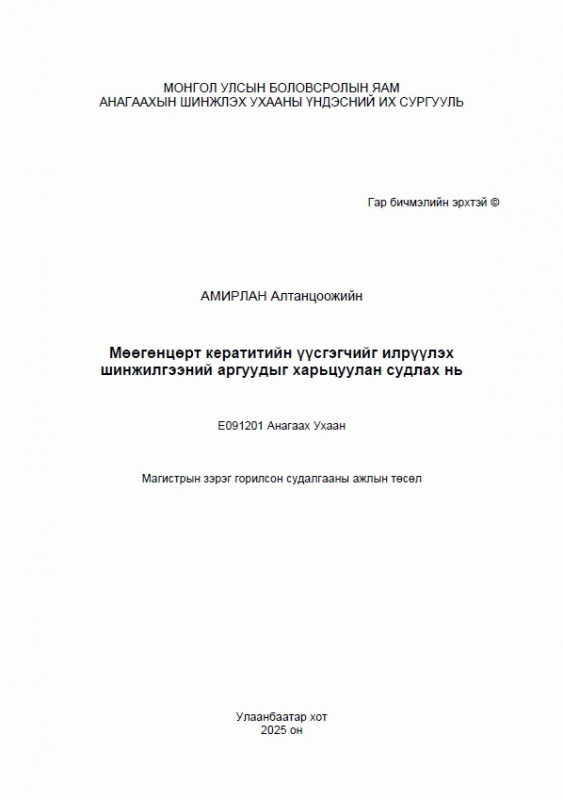 МОНГОЛ УЛСЫН БОЛОВСРОЛЫН ЯАМ
АНАГААХЫН ШИНЖЛЭХ УХААНЫ ҮНДЭСНИЙ ИХ СУРГУУЛЬ

Гар бичмэлийн эрхтэй ©

АМИРЛАН Алтанцоожийн

Мөөгөнцөрт кератитийн үүсгэгчийг илрүүлэх шинжилгээний аргуудыг харьцуулан судлах нь

E091201 Анагаах Ухаан

Магистрын зэрэг горилсон судалгааны ажлын төсөл

Улаанбаатар хот
2025 он